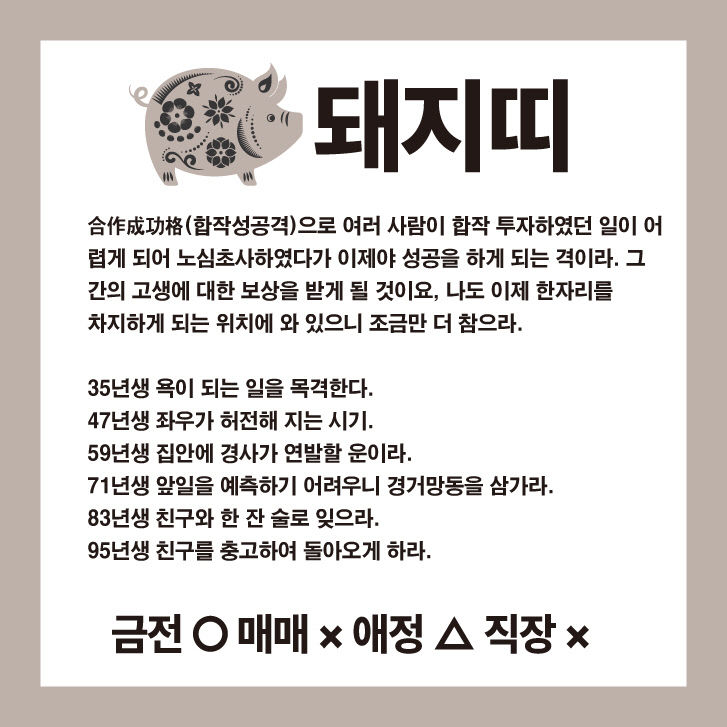 돼지띠

合作成功格(합작성공격)으로 여러 사람이 합작 투자하였던 일이 어렵게 되어 노심초사하였다가 이제야 성공을 하게 되는 격이라. 그간의 고생에 대한 보상을 받게 될 것이요, 나도 이제 한자리를 차지하게 되는 위치에 와 있으니 조금만 더 참으라.

35년생 욕이 되는 일을 목격한다.
47년생 좌우가 허전해 지는 시기.
59년생 집안에 경사가 연발할 운이라.
71년생 앞일을 예측하기 어려우니 경거망동을 삼가라.
83년생 친구와 한 잔 술로 잊으라.
95년생 친구를 충고하여 돌아오게 하라.

금전 ○ 매매 × 애정 △ 직장 ×